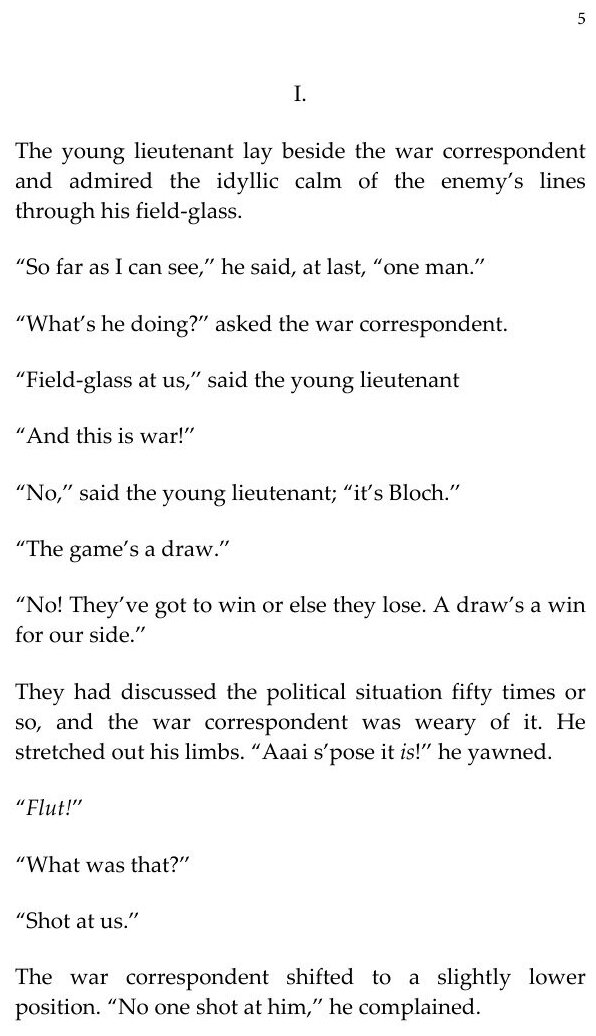 5

I.

The young lieutenant lay beside the war correspondent and admired the idyllic calm of the enemy's lines through his field-glass.

"So far as I can see," he said, at last, "one man."

"What's he doing?" asked the war correspondent.

"Field-glass at us," said the young lieutenant

"And this is war!"

"No," said the young lieutenant; "it's Bloch."

"The game's a draw."

"No! They've got to win or else they lose. A draw's a win for our side."

They had discussed the political situation fifty times or so, and the war correspondent was weary of it. He stretched out his limbs. "Aaai s'pose it is!" he yawned.

"Flut!"

"What was that?"

"Shot at us."

The war correspondent shifted to a slightly lower position. "No one shot at him," he complained.